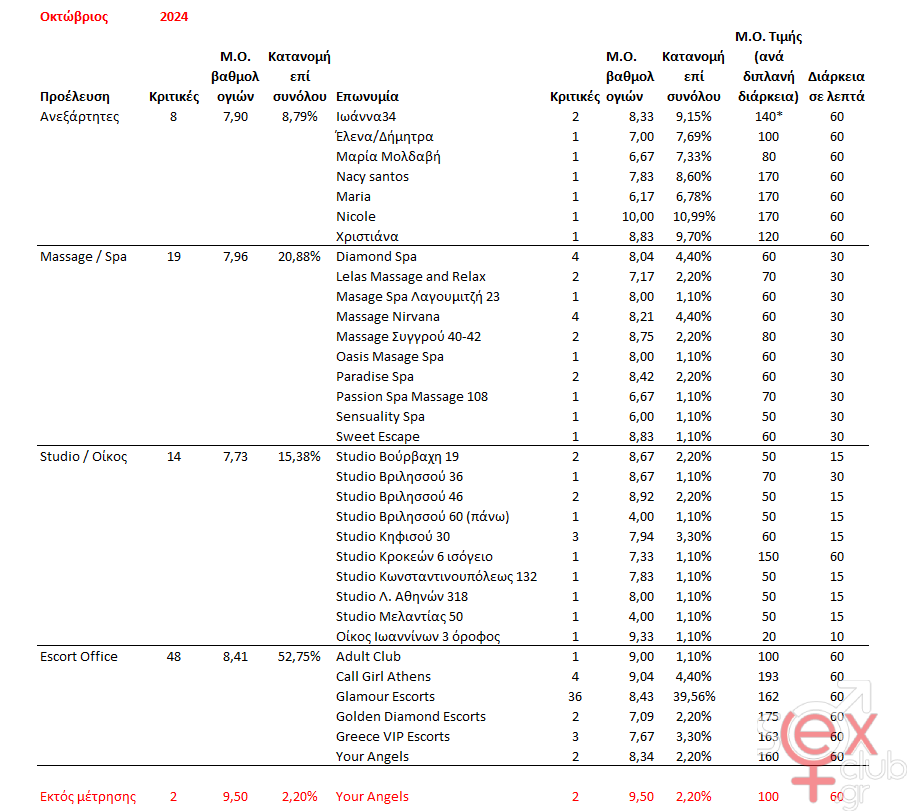 Οκτώβριος 2024

| Προέλευση | Κριτικές | Μ.Ο. βαθμολογιών | Κατανομή επί συνόλου | Επωνυμία | Κριτικές | Μ.Ο. βαθμολογιών | Κατανομή επί συνόλου | Μ.Ο. Τιμής (ανά διπλανή διάρκεια) | Διάρκεια σε λεπτά |
|---|---|---|---|---|---|---|---|---|---|
| Ανεξάρτητες | 8 | 7,90 | 8,79% | Ιωάννα34 | 2 | 8,33 | 9,15% | 140* | 60 |
| | | | | Έλενα/Δήμητρα | 1 | 7,00 | 7,69% | 100 | 60 |
| | | | | Μαρία Μολδαβή | 1 | 6,67 | 7,33% | 80 | 60 |
| | | | | Nacy santos | 1 | 7,83 | 8,60% | 170 | 60 |
| | | | | Maria | 1 | 6,17 | 6,78% | 170 | 60 |
| | | | | Nicole | 1 | 10,00 | 10,99% | 170 | 60 |
| | | | | Χριστιάνα | 1 | 8,83 | 9,70% | 120 | 60 |
| Massage / Spa | 19 | 7,96 | 20,88% | Diamond Spa | 4 | 8,04 | 4,40% | 60 | 30 |
| | | | | Lelas Massage and Relax | 2 | 7,17 | 2,20% | 70 | 30 |
| | | | | Masage Spa Λαγουμιτζή 23 | 1 | 8,00 | 1,10% | 60 | 30 |
| | | | | Massage Nirvana | 4 | 8,21 | 4,40% | 60 | 30 |
| | | | | Massage Συγγρού 40-42 | 2 | 8,75 | 2,20% | 80 | 30 |
| | | | | Oasis Masage Spa | 1 | 8,00 | 1,10% | 60 | 30 |
| | | | | Paradise Spa | 2 | 8,42 | 2,20% | 60 | 30 |
| | | | | Passion Spa Massage 108 | 1 | 6,67 | 1,10% | 70 | 30 |
| | | | | Sensuality Spa | 1 | 6,00 | 1,10% | 50 | 30 |
| | | | | Sweet Escape | 1 | 8,83 | 1,10% | 60 | 30 |
| Studio / Οίκος | 14 | 7,73 | 15,38% | Studio Βούρβαχη 19 | 2 | 8,67 | 2,20% | 50 | 15 |
| | | | | Studio Βριλησσού 36 | 1 | 8,67 | 1,10% | 70 | 30 |
| | | | | Studio Βριλησσού 46 | 2 | 8,92 | 2,20% | 50 | 15 |
| | | | | Studio Βριλησσού 60 (πάνω) | 1 | 4,00 | 1,10% | 50 | 15 |
| | | | | Studio Κηφισού 30 | 3 | 7,94 | 3,30% | 60 | 15 |
| | | | | Studio Κροκεών 6 ισόγειο | 1 | 7,33 | 1,10% | 150 | 60 |
| | | | | Studio Κωνσταντινουπόλεως 132 | 1 | 7,83 | 1,10% | 50 | 15 |
| | | | | Studio Λ. Αθηνών 318 | 1 | 8,00 | 1,10% | 50 | 15 |
| | | | | Studio Μελαντίας 50 | 1 | 4,00 | 1,10% | 50 | 15 |
| | | | | Οίκος Ιωαννίνων 3 όροφος | 1 | 9,33 | 1,10% | 20 | 10 |
| Escort Office | 48 | 8,41 | 52,75% | Adult Club | 1 | 9,00 | 1,10% | 100 | 60 |
| | | | | Call Girl Athens | 4 | 9,04 | 4,40% | 193 | 60 |
| | | | | Glamour Escorts | 36 | 8,43 | 39,56% | 162 | 60 |
| | | | | Golden Diamond Escorts | 2 | 7,09 | 2,20% | 175 | 60 |
| | | | | Greece VIP Escorts | 3 | 7,67 | 3,30% | 163 | 60 |
| | | | | Your Angels | 2 | 8,34 | 2,20% | 160 | 60 |
| Εκτός μέτρησης | 2 | 9,50 | 2,20% | Your Angels | 2 | 9,50 | 2,20% | 100 | 60 |

sex club gr